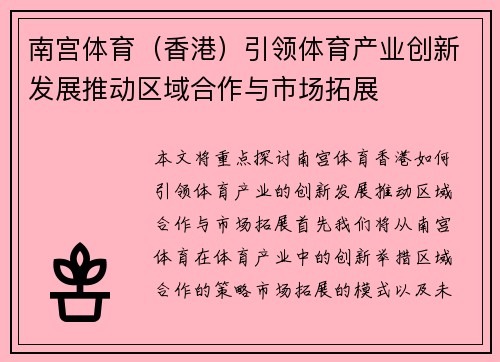 南宫体育（香港）引领体育产业创新发展推动区域合作与市场拓展

本文将重点探讨南宫体育香港如何引领体育产业的创新发展推动区域合作与市场拓展首先我们将从南宫体育在体育产业中的创新举措区域合作的策略市场拓展的模式以及未